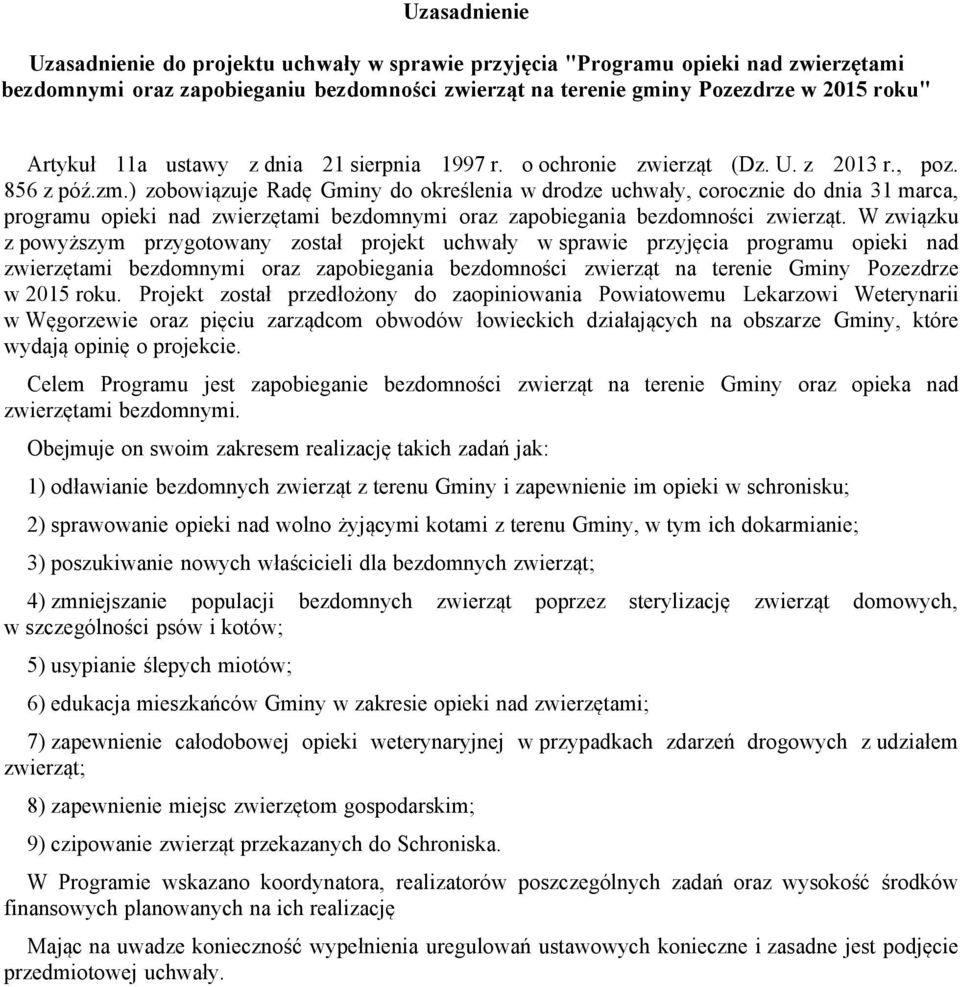 Uzasadnienie

Uzasadnienie do projektu uchwały w sprawie przyjęcia "Programu opieki nad zwierzętami bezdomnymi oraz zapobieganiu bezdomności zwierząt na terenie gminy Pozezdrze w 2015 roku"

Artykuł 11a ustawy z dnia 21 sierpnia 1997 r. o ochronie zwierząt (Dz. U. z 2013 r., poz. 856 z póź.zm.) zobowiązuje Radę Gminy do określenia w drodze uchwały, corocznie do dnia 31 marca, programu opieki nad zwierzętami bezdomnymi oraz zapobiegania bezdomności zwierząt. W związku z powyższym przygotowany został projekt uchwały w sprawie przyjęcia programu opieki nad zwierzętami bezdomnymi oraz zapobiegania bezdomności zwierząt na terenie Gminy Pozezdrze w 2015 roku. Projekt został przedłożony do zaopiniowania Powiatowemu Lekarzowi Weterynarii w Węgorzewie oraz pięciu zarządcom obwodów łowieckich działających na obszarze Gminy, które wydają opinię o projekcie.

Celem Programu jest zapobieganie bezdomności zwierząt na terenie Gminy oraz opieka nad zwierzętami bezdomnymi.

Obejmuje on swoim zakresem realizację takich zadań jak:

1) odławianie bezdomnych zwierząt z terenu Gminy i zapewnienie im opieki w schronisku;

2) sprawowanie opieki nad wolno żyjącymi kotami z terenu Gminy, w tym ich dokarmianie;

3) poszukiwanie nowych właścicieli dla bezdomnych zwierząt;

4) zmniejszanie populacji bezdomnych zwierząt poprzez sterylizację zwierząt domowych, w szczególności psów i kotów;

5) usypianie ślepych miotów;

6) edukacja mieszkańców Gminy w zakresie opieki nad zwierzętami;

7) zapewnienie całodobowej opieki weterynaryjnej w przypadkach zdarzeń drogowych z udziałem zwierząt;

8) zapewnienie miejsc zwierzętom gospodarskim;

9) czipowanie zwierząt przekazanych do Schroniska.

W Programie wskazano koordynatora, realizatorów poszczególnych zadań oraz wysokość środków finansowych planowanych na ich realizację

Mając na uwadze konieczność wypełnienia uregulowań ustawowych konieczne i zasadne jest podjęcie przedmiotowej uchwały.